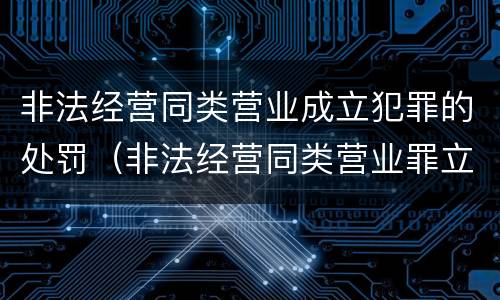 非法经营同类营业成立犯罪的处罚（非法经营同类营业罪立